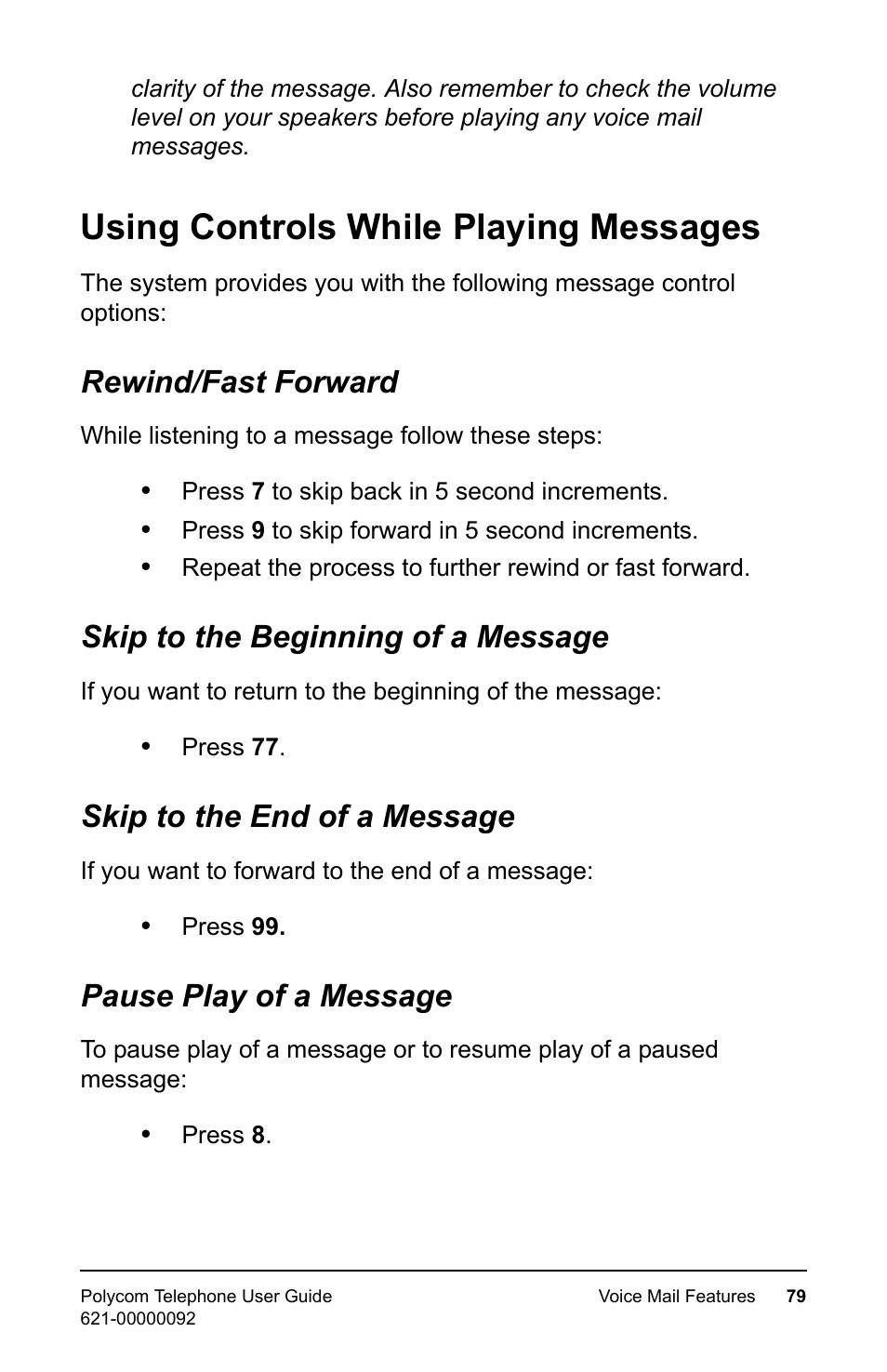 clarity of the message. Also remember to check the volume level on your speakers before playing any voice mail messages.

Using Controls While Playing Messages

The system provides you with the following message control options:

Rewind/Fast Forward

While listening to a message follow these steps:

• Press 7 to skip back in 5 second increments.
• Press 9 to skip forward in 5 second increments.
• Repeat the process to further rewind or fast forward.

Skip to the Beginning of a Message

If you want to return to the beginning of the message:

• Press 77.

Skip to the End of a Message

If you want to forward to the end of a message:

• Press 99.

Pause Play of a Message

To pause play of a message or to resume play of a paused message:

• Press 8.

Polycom Telephone User Guide
621-00000092

Voice Mail Features 79